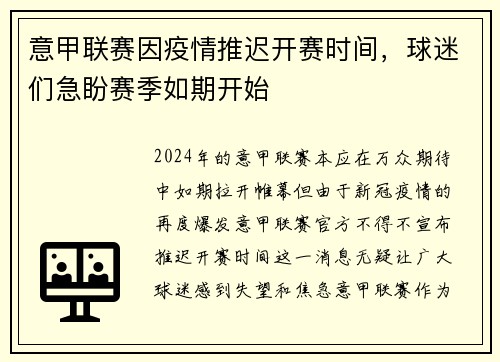 意甲联赛因疫情推迟开赛时间，球迷们急盼赛季如期开始

2024年的意甲联赛本应在万众期待中如期拉开帷幕但由于新冠疫情的再度爆发意甲联赛官方不得不宣布推迟开赛时间这一消息无疑让广大球迷感到失望和焦急意甲联赛作为